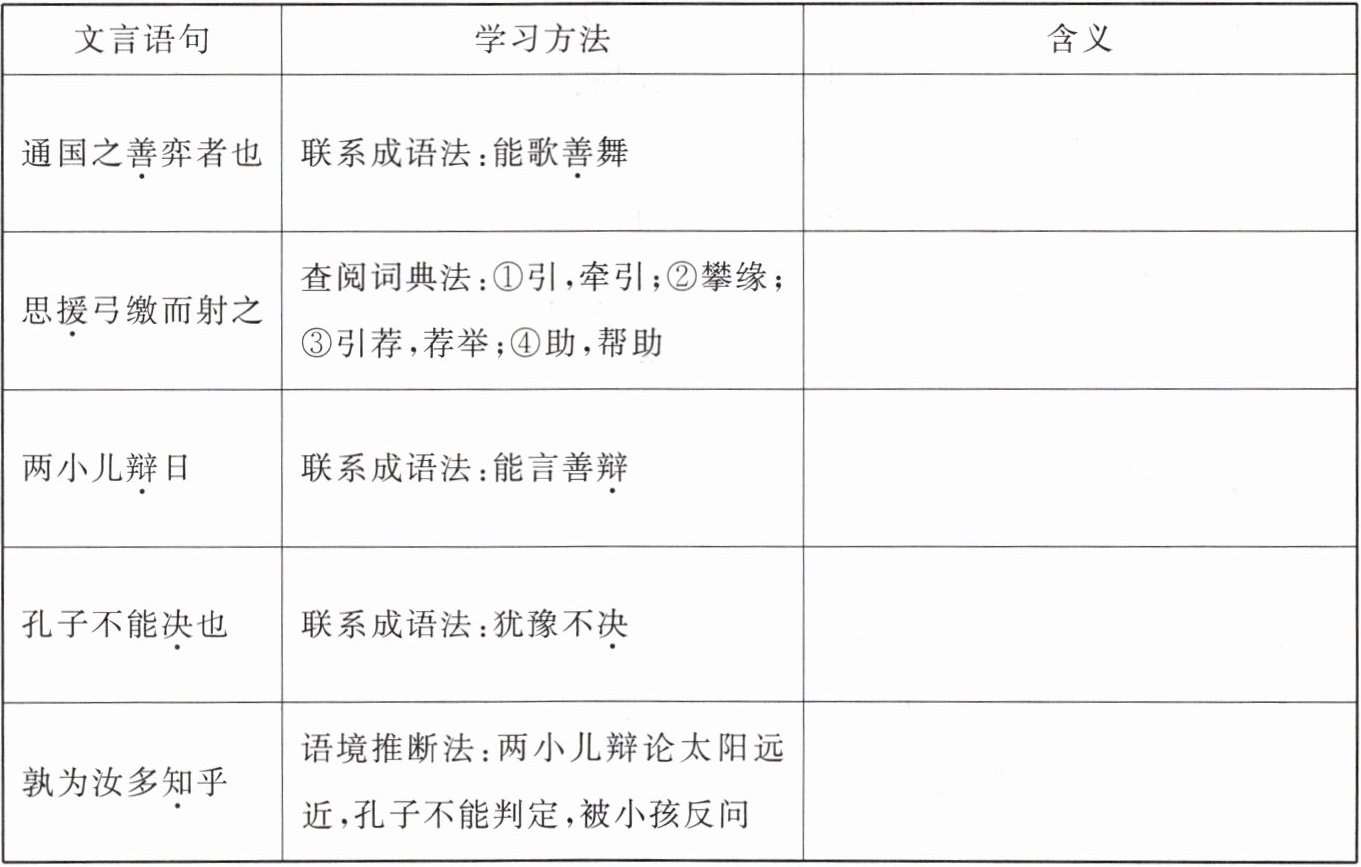 | 文言语句 | 学习方法 | 含义 |
|---|---|---|
| 通国之善弈者也 | 联系成语法:能歌善舞 | |
| 思援弓缴而射之 | 查阅词典法:①引,牵引;②攀缘;③引荐,荐举;④助,帮助 | |
| 两小儿辩日 | 联系成语法:能言善辩 | |
| 孔子不能决也 | 联系成语法:犹豫不决 | |
| 孰为汝多知乎 | 语境推断法:两小儿辩论太阳远近,孔子不能判定,被小孩反问 | |